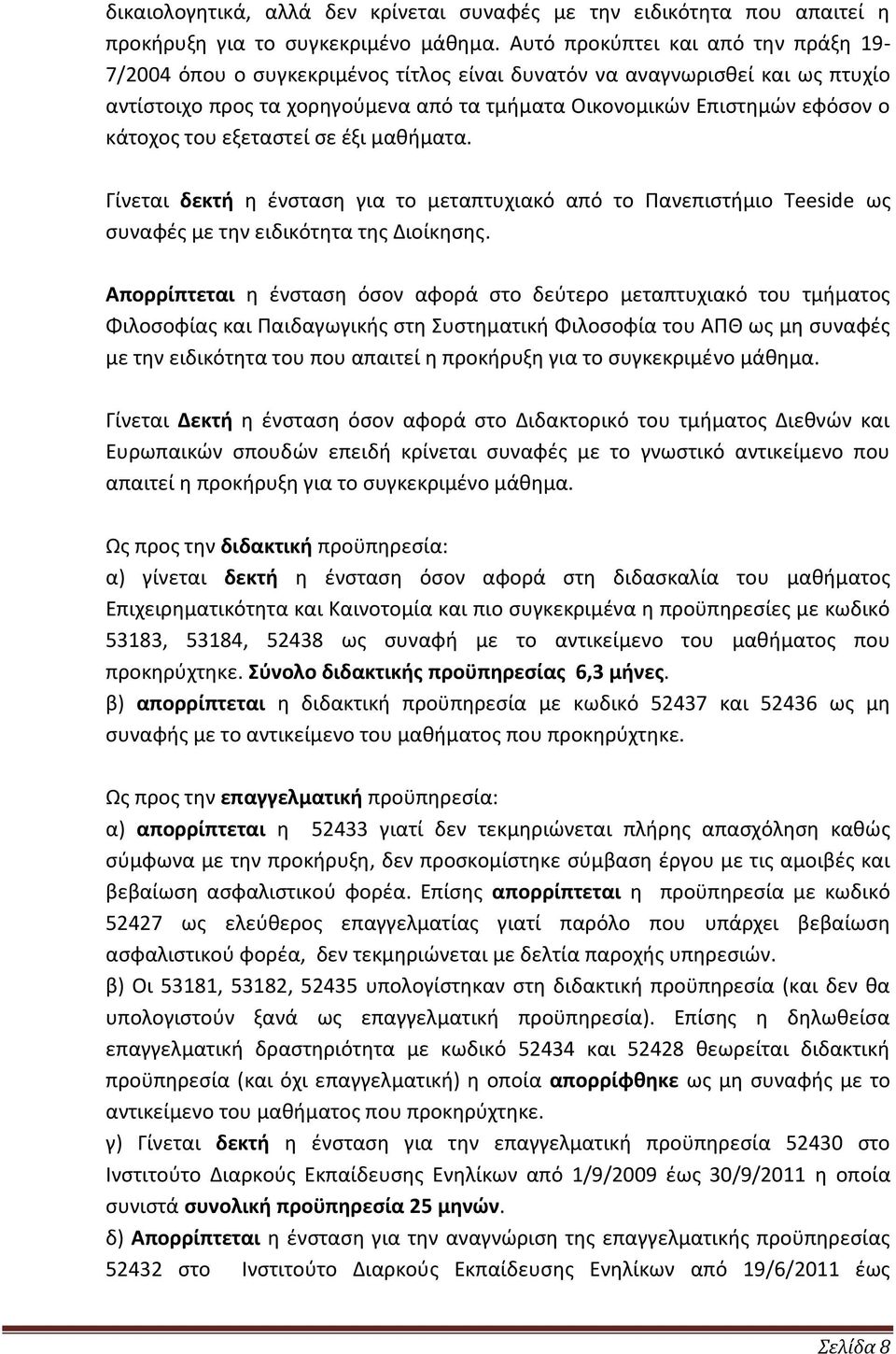 δικαιολογητικά, αλλά δεν κρίνεται συναφές με την ειδικότητα που απαιτεί η προκήρυξη για το συγκεκριμένο μάθημα. Αυτό προκύπτει και από την πράξη 19-7/2004 όπου ο συγκεκριμένος τίτλος είναι δυνατόν να αναγνωρισθεί και ως πτυχίο αντίστοιχο προς τα χορηγούμενα από τα τμήματα Οικονομικών Επιστημών εφόσον ο κάτοχος του εξεταστεί σε έξι μαθήματα.

Γίνεται δεκτή η ένσταση για το μεταπτυχιακό από το Πανεπιστήμιο Teeside ως συναφές με την ειδικότητα της Διοίκησης.

Απορρίπτεται η ένσταση όσον αφορά στο δεύτερο μεταπτυχιακό του τμήματος Φιλοσοφίας και Παιδαγωγικής στη Συστηματική Φιλοσοφία του ΑΠΘ ως μη συναφές με την ειδικότητα του που απαιτεί η προκήρυξη για το συγκεκριμένο μάθημα.

Γίνεται Δεκτή η ένσταση όσον αφορά στο Διδακτορικό του τμήματος Διεθνών και Ευρωπαικών σπουδών επειδή κρίνεται συναφές με το γνωστικό αντικείμενο που απαιτεί η προκήρυξη για το συγκεκριμένο μάθημα.

Ως προς την διδακτική προϋπηρεσία:
α) γίνεται δεκτή η ένσταση όσον αφορά στη διδασκαλία του μαθήματος Επιχειρηματικότητα και Καινοτομία και πιο συγκεκριμένα η προϋπηρεσίες με κωδικό 53183, 53184, 52438 ως συναφή με το αντικείμενο του μαθήματος που προκηρύχτηκε. Σύνολο διδακτικής προϋπηρεσίας 6,3 μήνες.
β) απορρίπτεται η διδακτική προϋπηρεσία με κωδικό 52437 και 52436 ως μη συναφής με το αντικείμενο του μαθήματος που προκηρύχτηκε.

Ως προς την επαγγελματική προϋπηρεσία:
α) απορρίπτεται η 52433 γιατί δεν τεκμηριώνεται πλήρης απασχόληση καθώς σύμφωνα με την προκήρυξη, δεν προσκομίστηκε σύμβαση έργου με τις αμοιβές και βεβαίωση ασφαλιστικού φορέα. Επίσης απορρίπτεται η προϋπηρεσία με κωδικό 52427 ως ελεύθερος επαγγελματίας γιατί παρόλο που υπάρχει βεβαίωση ασφαλιστικού φορέα, δεν τεκμηριώνεται με δελτία παροχής υπηρεσιών.
β) Οι 53181, 53182, 52435 υπολογίστηκαν στη διδακτική προϋπηρεσία (και δεν θα υπολογιστούν ξανά ως επαγγελματική προϋπηρεσία). Επίσης η δηλωθείσα επαγγελματική δραστηριότητα με κωδικό 52434 και 52428 θεωρείται διδακτική προϋπηρεσία (και όχι επαγγελματική) η οποία απορρίφθηκε ως μη συναφής με το αντικείμενο του μαθήματος που προκηρύχτηκε.
γ) Γίνεται δεκτή η ένσταση για την επαγγελματική προϋπηρεσία 52430 στο Ινστιτούτο Διαρκούς Εκπαίδευσης Ενηλίκων από 1/9/2009 έως 30/9/2011 η οποία συνιστά συνολική προϋπηρεσία 25 μηνών.
δ) Απορρίπτεται η ένσταση για την αναγνώριση της επαγγελματικής προϋπηρεσίας 52432 στο Ινστιτούτο Διαρκούς Εκπαίδευσης Ενηλίκων από 19/6/2011 έως

Σελίδα 8